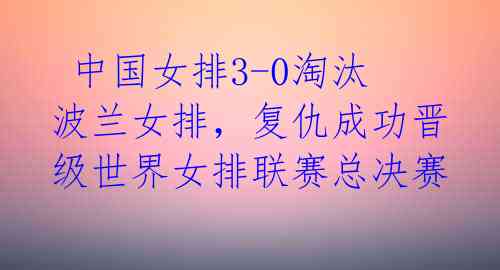 中国女排3-0淘汰波兰女排，复仇成功晋级世界女排联赛总决赛